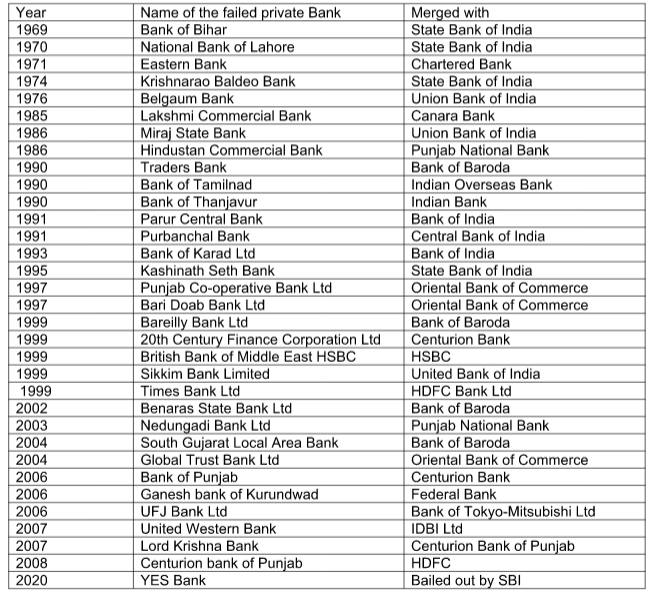 | Year | Name of the failed private Bank | Merged with |
|---|---|---|
| 1969 | Bank of Bihar | State Bank of India |
| 1970 | National Bank of Lahore | State Bank of India |
| 1971 | Eastern Bank | Chartered Bank |
| 1974 | Krishnarao Baldeo Bank | State Bank of India |
| 1976 | Belgaum Bank | Union Bank of India |
| 1985 | Lakshmi Commercial Bank | Canara Bank |
| 1986 | Miraj State Bank | Union Bank of India |
| 1986 | Hindustan Commercial Bank | Punjab National Bank |
| 1990 | Traders Bank | Bank of Baroda |
| 1990 | Bank of Tamilnad | Indian Overseas Bank |
| 1990 | Bank of Thanjavur | Indian Bank |
| 1991 | Parur Central Bank | Bank of India |
| 1991 | Purbanchal Bank | Central Bank of India |
| 1993 | Bank of Karad Ltd | Bank of India |
| 1995 | Kashinath Seth Bank | State Bank of India |
| 1997 | Punjab Co-operative Bank Ltd | Oriental Bank of Commerce |
| 1997 | Bari Doab Bank Ltd | Oriental Bank of Commerce |
| 1999 | Bareilly Bank Ltd | Bank of Baroda |
| 1999 | 20th Century Finance Corporation Ltd | Centurion Bank |
| 1999 | British Bank of Middle East HSBC | HSBC |
| 1999 | Sikkim Bank Limited | United Bank of India |
| 1999 | Times Bank Ltd | HDFC Bank Ltd |
| 2002 | Benaras State Bank Ltd | Bank of Baroda |
| 2003 | Nedungadi Bank Ltd | Punjab National Bank |
| 2004 | South Gujarat Local Area Bank | Bank of Baroda |
| 2004 | Global Trust Bank Ltd | Oriental Bank of Commerce |
| 2006 | Bank of Punjab | Centurion Bank |
| 2006 | Ganesh bank of Kurundwad | Federal Bank |
| 2006 | UFJ Bank Ltd | Bank of Tokyo-Mitsubishi Ltd |
| 2007 | United Western Bank | IDBI Ltd |
| 2007 | Lord Krishna Bank | Centurion Bank of Punjab |
| 2008 | Centurion bank of Punjab | HDFC |
| 2020 | YES Bank | Bailed out by SBI |